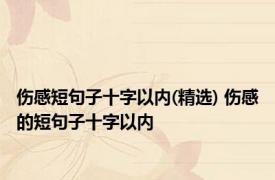 伤感短句子十字以内(精选) 伤感的短句子十字以内